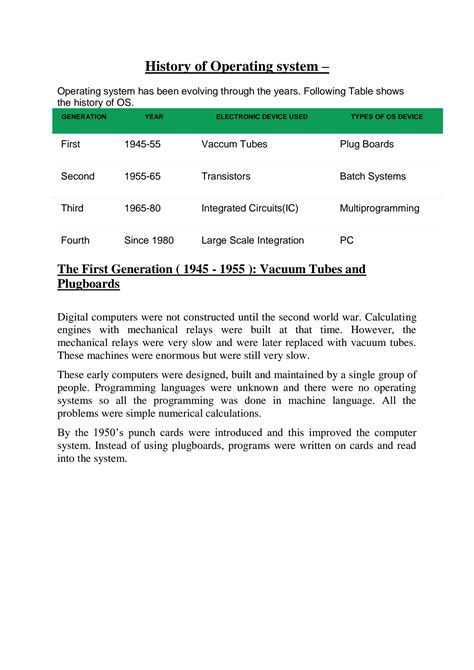 History of Operating system –

Operating system has been evolving through the years. Following Table shows the history of OS.

| GENERATION | YEAR | ELECTRONIC DEVICE USED | TYPES OF OS DEVICE |
|---|---|---|---|
| First | 1945-55 | Vaccum Tubes | Plug Boards |
| Second | 1955-65 | Transistors | Batch Systems |
| Third | 1965-80 | Integrated Circuits(IC) | Multiprogramming |
| Fourth | Since 1980 | Large Scale Integration | PC |

The First Generation ( 1945 - 1955 ): Vacuum Tubes and Plugboards

Digital computers were not constructed until the second world war. Calculating engines with mechanical relays were built at that time. However, the mechanical relays were very slow and were later replaced with vacuum tubes. These machines were enormous but were still very slow.

These early computers were designed, built and maintained by a single group of people. Programming languages were unknown and there were no operating systems so all the programming was done in machine language. All the problems were simple numerical calculations.

By the 1950's punch cards were introduced and this improved the computer system. Instead of using plugboards, programs were written on cards and read into the system.